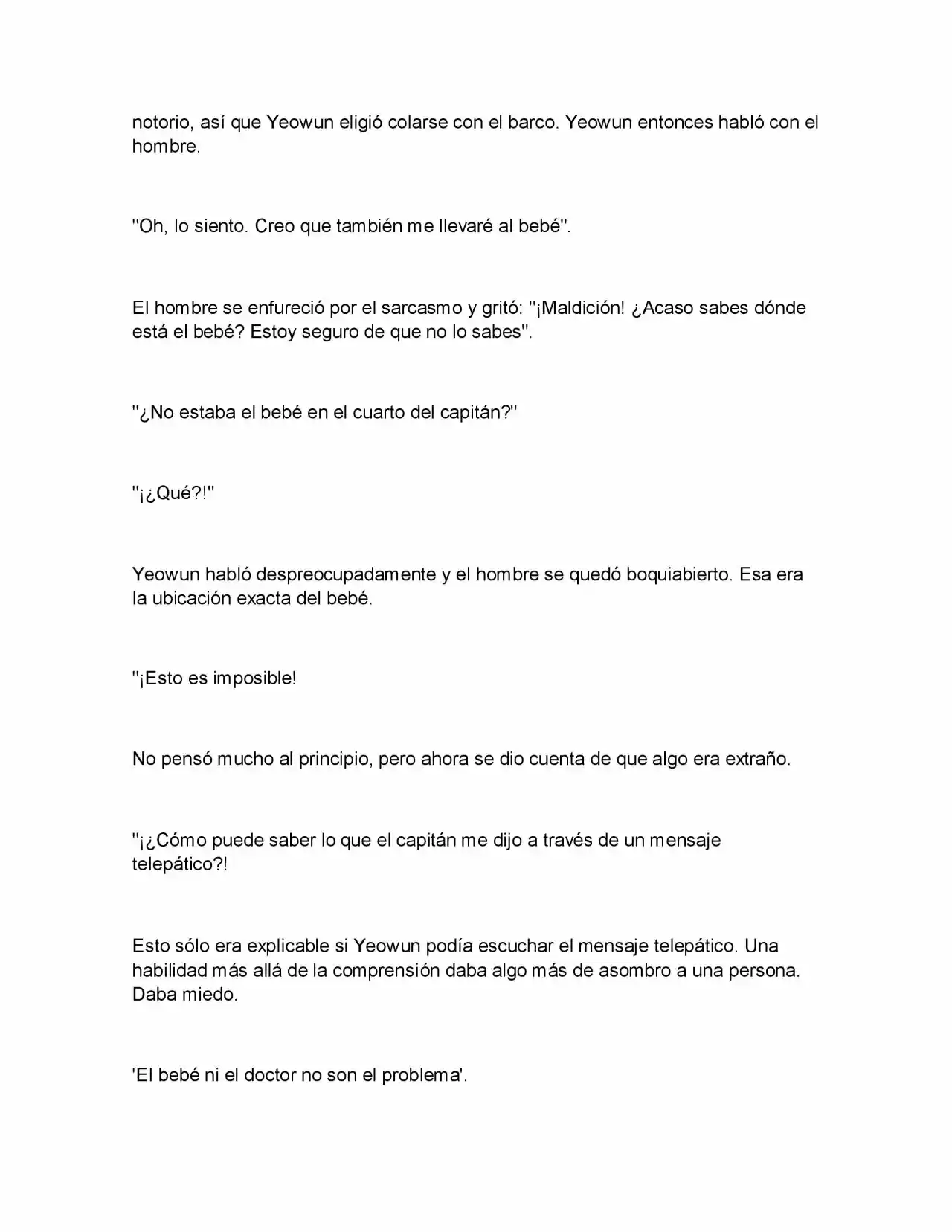 notorio, así que Yeowun eligió colarse con el barco. Yeowun entonces habló con el hombre.

"Oh, lo siento. Creo que también me llevaré al bebé".

El hombre se enfureció por el sarcasmo y gritó: "¡Maldición! ¿Acaso sabes dónde está el bebé? Estoy seguro de que no lo sabes".

"¿No estaba el bebé en el cuarto del capitán?"

"¡¿Qué?!"

Yeowun habló despreocupadamente y el hombre se quedó boquiabierto. Esa era la ubicación exacta del bebé.

"¡Esto es imposible!

No pensó mucho al principio, pero ahora se dio cuenta de que algo era extraño.

"¡¿Cómo puede saber lo que el capitán me dijo a través de un mensaje telepático?!

Esto sólo era explicable si Yeowun podía escuchar el mensaje telepático. Una habilidad más allá de la comprensión daba algo más de asombro a una persona. Daba miedo.

'El bebé ni el doctor no son el problema'.